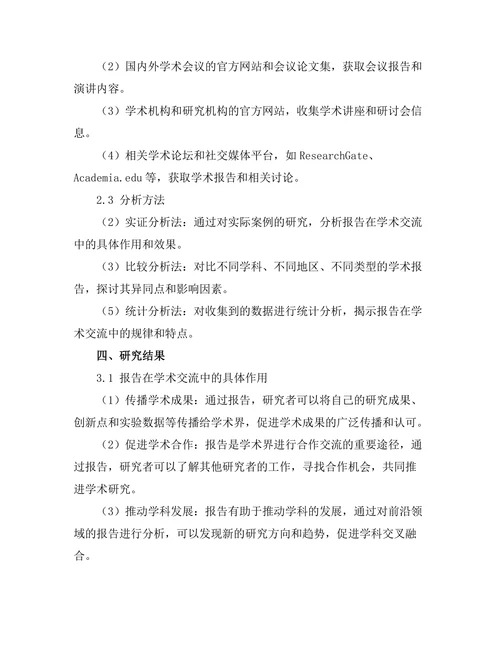 （2）国内外学术会议的官方网站和会议论文集，获取会议报告和演讲内容。

（3）学术机构和研究机构的官方网站，收集学术讲座和研讨会信息。

（4）相关学术论坛和社交媒体平台，如 ResearchGate、Academia.edu 等，获取学术报告和相关讨论。

2.3 分析方法

（2）实证分析法：通过对实际案例的研究，分析报告在学术交流中的具体作用和效果。

（3）比较分析法：对比不同学科、不同地区、不同类型的学术报告，探讨其异同点和影响因素。

（5）统计分析法：对收集到的数据进行统计分析，揭示报告在学术交流中的规律和特点。

四、研究结果

3.1 报告在学术交流中的具体作用

（1）传播学术成果：通过报告，研究者可以将自己的研究成果、创新点和实验数据等传播给学术界，促进学术成果的广泛传播和认可。

（2）促进学术合作：报告是学术界进行合作交流的重要途径，通过报告，研究者可以了解其他研究者的工作，寻找合作机会，共同推进学术研究。

（3）推动学科发展：报告有助于推动学科的发展，通过对前沿领域的报告进行分析，可以发现新的研究方向和趋势，促进学科交叉融合。